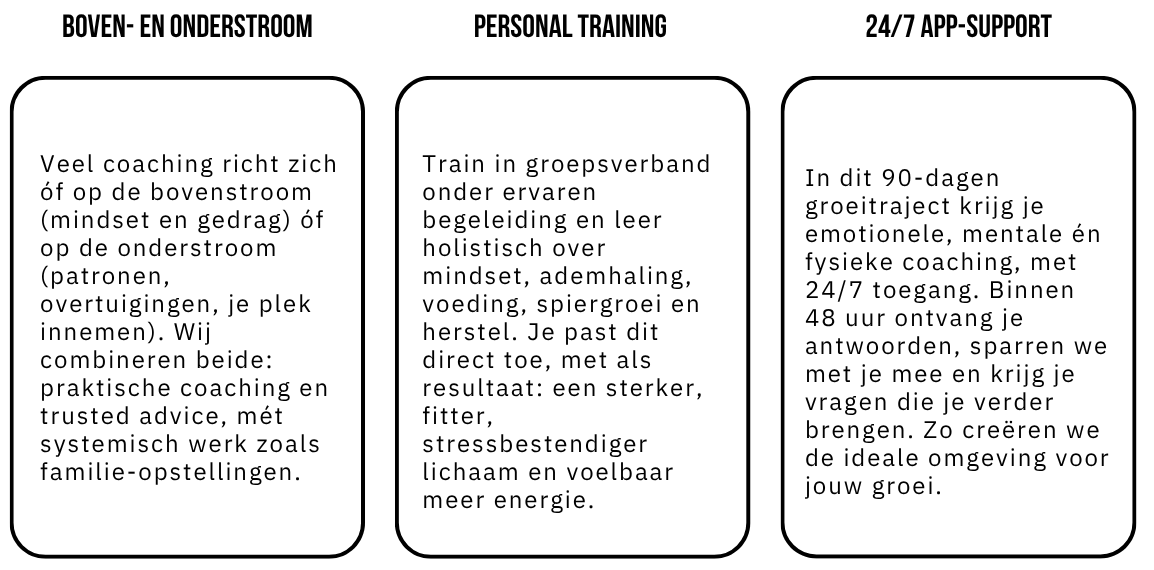 BOVEN- EN ONDERSTROOM

Veel coaching richt zich óf op de bovenstroom (mindset en gedrag) óf op de onderstroom (patronen, overtuigingen, je plek innemen). Wij combineren beide: praktische coaching en trusted advice, mét systemisch werk zoals familie-opstellingen.

PERSONAL TRAINING

Train in groepsverband onder ervaren begeleiding en leer holistisch over mindset, ademhaling, voeding, spiergroei en herstel. Je past dit direct toe, met als resultaat: een sterker, fitter, stressbestendiger lichaam en voelbaar meer energie.

24/7 APP-SUPPORT

In dit 90-dagen groeitraject krijg je emotionele, mentale én fysieke coaching, met 24/7 toegang. Binnen 48 uur ontvang je antwoorden, sparren we met je mee en krijg je vragen die je verder brengen. Zo creëren we de ideale omgeving voor jouw groei.